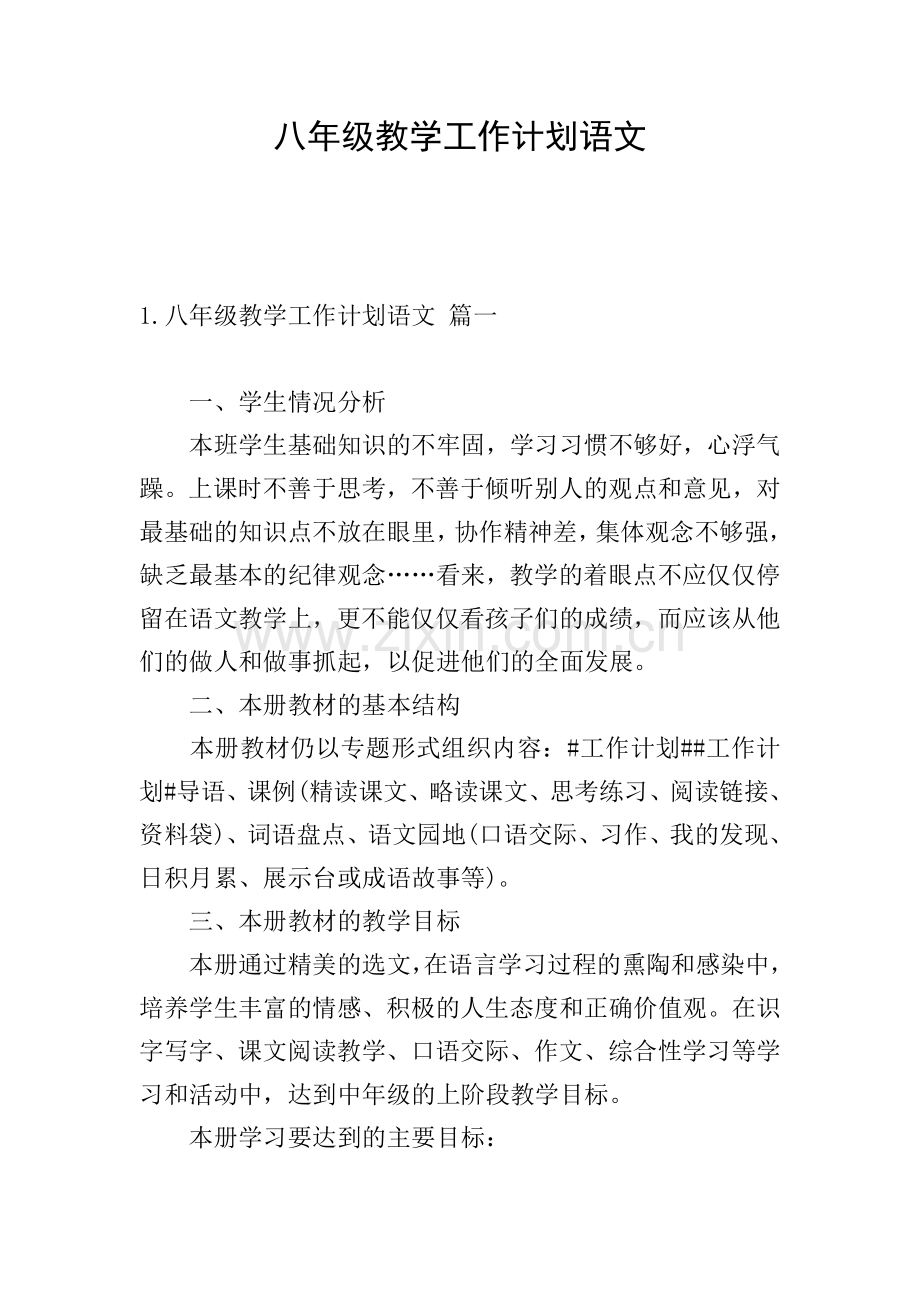 八年级教学工作计划语文

1.八年级教学工作计划语文 篇一

一、学生情况分析

本班学生基础知识的不牢固，学习习惯不够好，心浮气躁。上课时不善于思考，不善于倾听别人的观点和意见，对最基础的知识点不放在眼里，协作精神差，集体观念不够强，缺乏最基本的纪律观念……看来，教学的着眼点不应仅仅停留在语文教学上，更不能仅仅看孩子们的成绩，而应该从他们的做人和做事抓起，以促进他们的全面发展。

二、本册教材的基本结构

本册教材仍以专题形式组织内容：#工作计划##工作计划#导语、课例(精读课文、略读课文、思考练习、阅读链接、资料袋)、词语盘点、语文园地(口语交际、习作、我的发现、日积月累、展示台或成语故事等)。

三、本册教材的教学目标

本册通过精美的选文，在语言学习过程的熏陶和感染中，培养学生丰富的情感、积极的人生态度和正确价值观。在识字写字、课文阅读教学、口语交际、作文、综合性学习等学习和活动中，达到中年级的上阶段教学目标。

本册学习要达到的主要目标：

www.zixin.com.cn